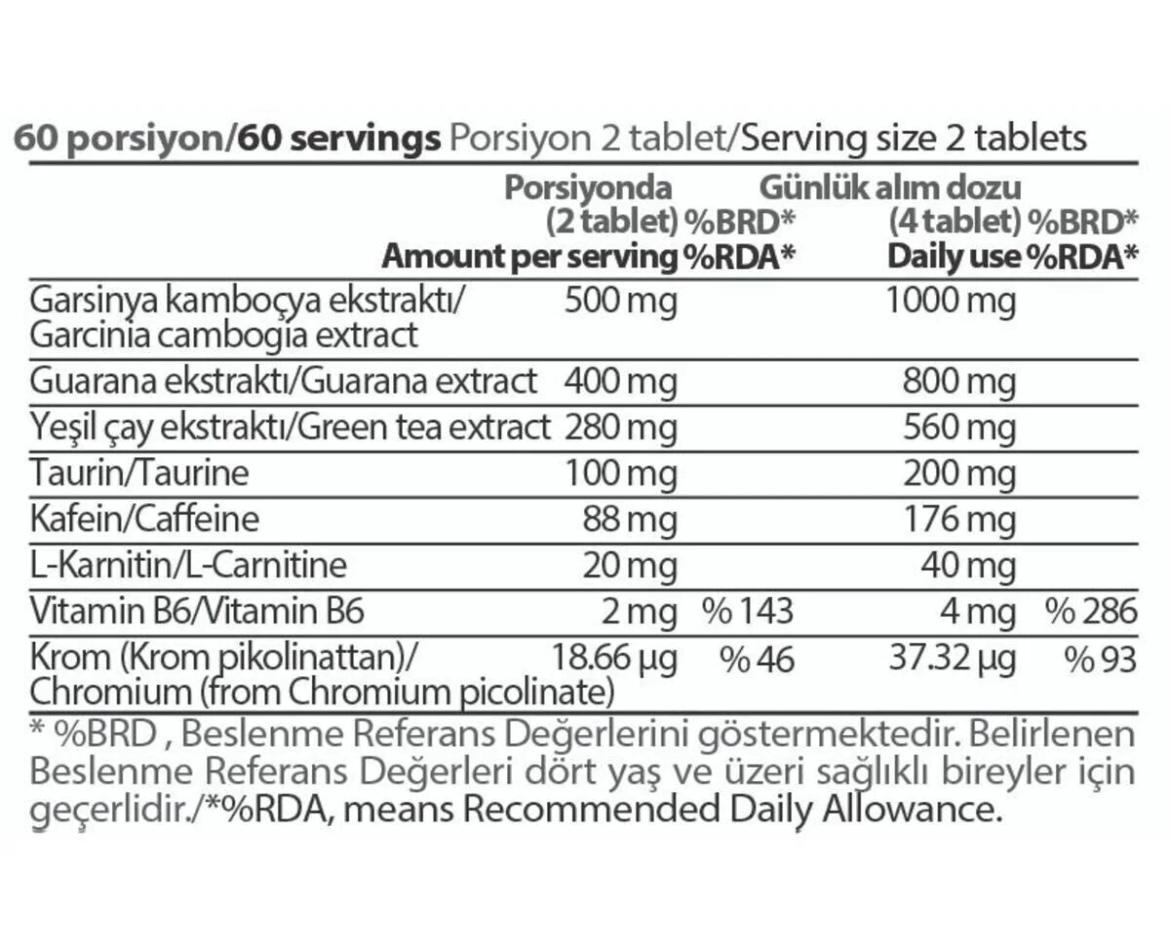 60 porsiyon/60 servings Porsiyon 2 tablet/Serving size 2 tablets

| | Porsiyonda (2 tablet) Amount per serving | %BRD* %RDA* | Günlük alım dozu (4 tablet) Daily use | %BRD* %RDA* |
|---|---|---|---|---|
| Garsinya kamboçya ekstraktı/ Garcinia cambogia extract | 500 mg | | 1000 mg | |
| Guarana ekstraktı/Guarana extract | 400 mg | | 800 mg | |
| Yeşil çay ekstraktı/Green tea extract | 280 mg | | 560 mg | |
| Taurin/Taurine | 100 mg | | 200 mg | |
| Kafein/Caffeine | 88 mg | | 176 mg | |
| L-Karnitin/L-Carnitine | 20 mg | | 40 mg | |
| Vitamin B6/Vitamin B6 | 2 mg | % 143 | 4 mg | % 286 |
| Krom (Krom pikolinattan)/ Chromium (from Chromium picolinate) | 18.66 µg | % 46 | 37.32 µg | % 93 |

* %BRD , Beslenme Referans Değerlerini göstermektedir. Belirlenen Beslenme Referans Değerleri dört yaş ve üzeri sağlıklı bireyler için geçerlidir./*%RDA, means Recommended Daily Allowance.